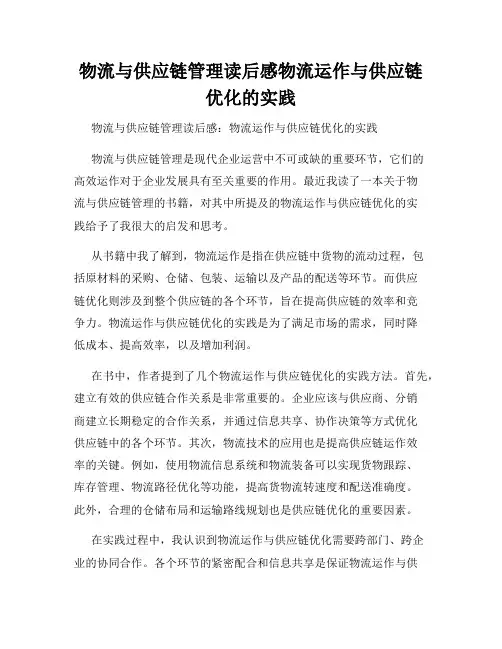 物流与供应链管理读后感物流运作与供应链优化的实践

物流与供应链管理读后感：物流运作与供应链优化的实践

物流与供应链管理是现代企业运营中不可或缺的重要环节，它们的高效运作对于企业发展具有至关重要的作用。最近我读了一本关于物流与供应链管理的书籍，对其中所提及的物流运作与供应链优化的实践给予了我很大的启发和思考。

从书籍中我了解到，物流运作是指在供应链中货物的流动过程，包括原材料的采购、仓储、包装、运输以及产品的配送等环节。而供应链优化则涉及到整个供应链的各个环节，旨在提高供应链的效率和竞争力。物流运作与供应链优化的实践是为了满足市场的需求，同时降低成本、提高效率，以及增加利润。

在书中，作者提到了几个物流运作与供应链优化的实践方法。首先，建立有效的供应链合作关系是非常重要的。企业应该与供应商、分销商建立长期稳定的合作关系，并通过信息共享、协作决策等方式优化供应链中的各个环节。其次，物流技术的应用也是提高供应链运作效率的关键。例如，使用物流信息系统和物流装备可以实现货物跟踪、库存管理、物流路径优化等功能，提高货物流转速度和配送准确度。此外，合理的仓储布局和运输路线规划也是供应链优化的重要因素。

在实践过程中，我认识到物流运作与供应链优化需要跨部门、跨企业的协同合作。各个环节的紧密配合和信息共享是保证物流运作与供